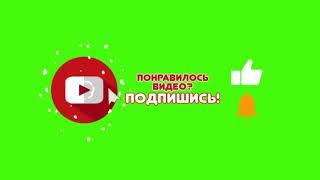 ПОНРАВИЛОСЬ ВИДЕО?
ПОДПИШИСЬ!